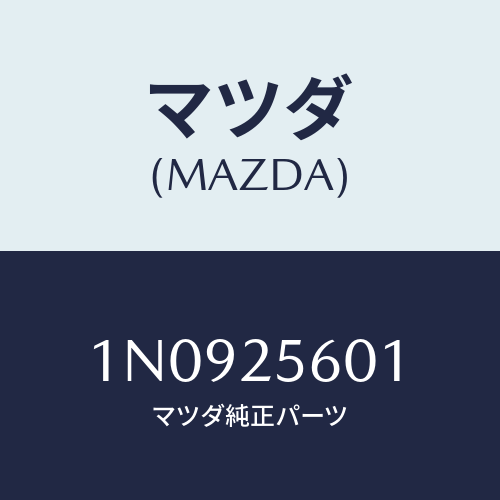 マツダ
(MAZDA)

1N0925601
マツダ純正パーツ